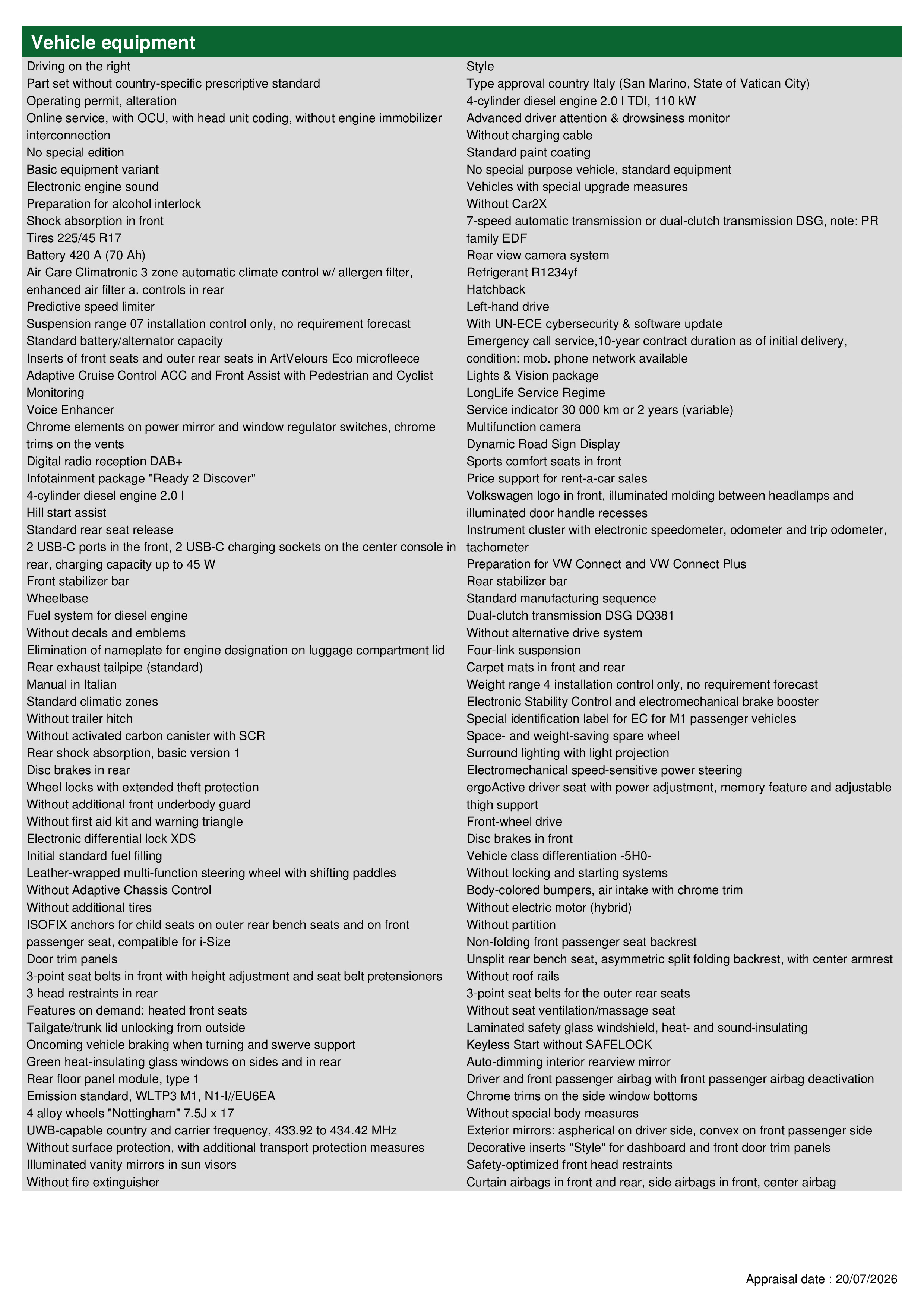 Vehicle equipment

Driving on the right
Part set without country-specific prescriptive standard
Operating permit, alteration
Online service, with OCU, with head unit coding, without engine immobilizer interconnection
No special edition
Basic equipment variant
Electronic engine sound
Preparation for alcohol interlock
Shock absorption in front
Tires 225/45 R17
Battery 420 A (70 Ah)
Air Care Climatronic 3 zone automatic climate control w/ allergen filter, enhanced air filter a. controls in rear
Predictive speed limiter
Suspension range 07 installation control only, no requirement forecast
Standard battery/alternator capacity
Inserts of front seats and outer rear seats in ArtVelours Eco microfleece
Adaptive Cruise Control ACC and Front Assist with Pedestrian and Cyclist Monitoring
Voice Enhancer
Chrome elements on power mirror and window regulator switches, chrome trims on the vents
Digital radio reception DAB+
Infotainment package "Ready 2 Discover"
4-cylinder diesel engine 2.0 l
Hill start assist
Standard rear seat release
2 USB-C ports in the front, 2 USB-C charging sockets on the center console in rear, charging capacity up to 45 W
Front stabilizer bar
Wheelbase
Fuel system for diesel engine
Without decals and emblems
Elimination of nameplate for engine designation on luggage compartment lid
Rear exhaust tailpipe (standard)
Manual in Italian
Standard climatic zones
Without trailer hitch
Without activated carbon canister with SCR
Rear shock absorption, basic version 1
Disc brakes in rear
Wheel locks with extended theft protection
Without additional front underbody guard
Without first aid kit and warning triangle
Electronic differential lock XDS
Initial standard fuel filling
Leather-wrapped multi-function steering wheel with shifting paddles
Without Adaptive Chassis Control
Without additional tires
ISOFIX anchors for child seats on outer rear bench seats and on front passenger seat, compatible for i-Size
Door trim panels
3-point seat belts in front with height adjustment and seat belt pretensioners
3 head restraints in rear
Features on demand: heated front seats
Tailgate/trunk lid unlocking from outside
Oncoming vehicle braking when turning and swerve support
Green heat-insulating glass windows on sides and in rear
Rear floor panel module, type 1
Emission standard, WLTP3 M1, N1-I//EU6EA
4 alloy wheels "Nottingham" 7.5J x 17
UWB-capable country and carrier frequency, 433.92 to 434.42 MHz
Without surface protection, with additional transport protection measures
Illuminated vanity mirrors in sun visors
Without fire extinguisher

Style
Type approval country Italy (San Marino, State of Vatican City)
4-cylinder diesel engine 2.0 l TDI, 110 kW
Advanced driver attention & drowsiness monitor
Without charging cable
Standard paint coating
No special purpose vehicle, standard equipment
Vehicles with special upgrade measures
Without Car2X
7-speed automatic transmission or dual-clutch transmission DSG, note: PR family EDF
Rear view camera system
Refrigerant R1234yf
Hatchback
Left-hand drive
With UN-ECE cybersecurity & software update
Emergency call service,10-year contract duration as of initial delivery, condition: mob. phone network available
Lights & Vision package
LongLife Service Regime
Service indicator 30 000 km or 2 years (variable)
Multifunction camera
Dynamic Road Sign Display
Sports comfort seats in front
Price support for rent-a-car sales
Volkswagen logo in front, illuminated molding between headlamps and illuminated door handle recesses
Instrument cluster with electronic speedometer, odometer and trip odometer, tachometer
Preparation for VW Connect and VW Connect Plus
Rear stabilizer bar
Standard manufacturing sequence
Dual-clutch transmission DSG DQ381
Without alternative drive system
Four-link suspension
Carpet mats in front and rear
Weight range 4 installation control only, no requirement forecast
Electronic Stability Control and electromechanical brake booster
Special identification label for EC for M1 passenger vehicles
Space- and weight-saving spare wheel
Surround lighting with light projection
Electromechanical speed-sensitive power steering
ergoActive driver seat with power adjustment, memory feature and adjustable thigh support
Front-wheel drive
Disc brakes in front
Vehicle class differentiation -5H0-
Without locking and starting systems
Body-colored bumpers, air intake with chrome trim
Without electric motor (hybrid)
Without partition
Non-folding front passenger seat backrest
Unsplit rear bench seat, asymmetric split folding backrest, with center armrest
Without roof rails
3-point seat belts for the outer rear seats
Without seat ventilation/massage seat
Laminated safety glass windshield, heat- and sound-insulating
Keyless Start without SAFELOCK
Auto-dimming interior rearview mirror
Driver and front passenger airbag with front passenger airbag deactivation
Chrome trims on the side window bottoms
Without special body measures
Exterior mirrors: aspherical on driver side, convex on front passenger side
Decorative inserts "Style" for dashboard and front door trim panels
Safety-optimized front head restraints
Curtain airbags in front and rear, side airbags in front, center airbag

Appraisal date : 20/07/2026